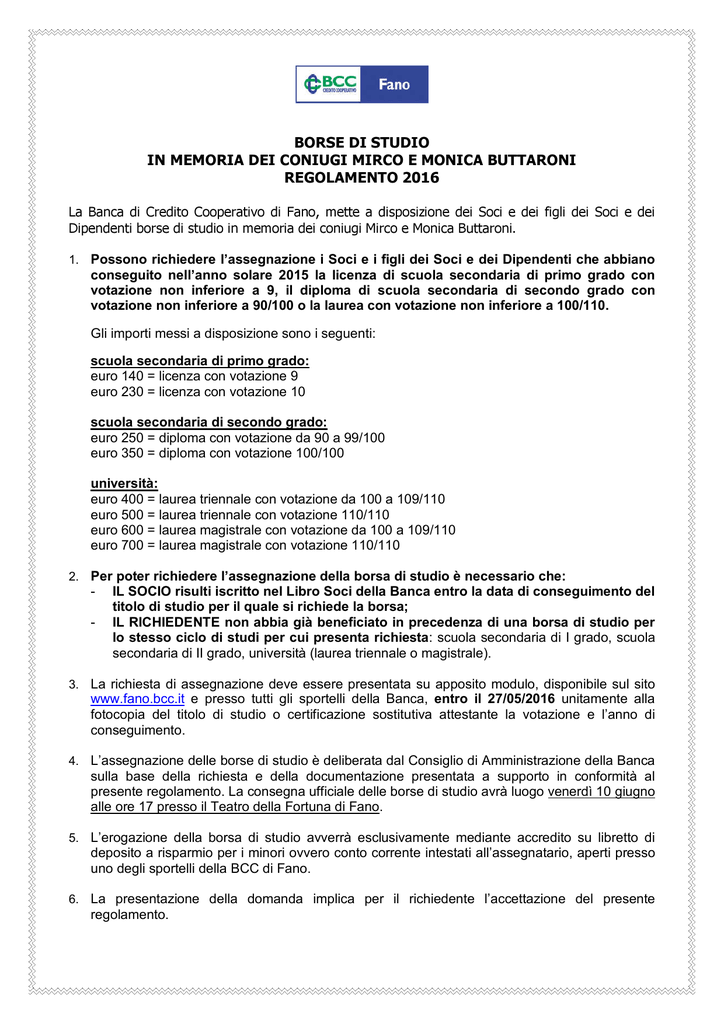 BCC CREDITO COOPERATIVO Fano

BORSE DI STUDIO
IN MEMORIA DEI CONIUGI MIRCO E MONICA BUTTARONI
REGOLAMENTO 2016

La Banca di Credito Cooperativo di Fano, mette a disposizione dei Soci e dei figli dei Soci e dei Dipendenti borse di studio in memoria dei coniugi Mirco e Monica Buttaroni.

1. Possono richiedere l'assegnazione i Soci e i figli dei Soci e dei Dipendenti che abbiano conseguito nell'anno solare 2015 la licenza di scuola secondaria di primo grado con votazione non inferiore a 9, il diploma di scuola secondaria di secondo grado con votazione non inferiore a 90/100 o la laurea con votazione non inferiore a 100/110.

Gli importi messi a disposizione sono i seguenti:

scuola secondaria di primo grado:
euro 140 = licenza con votazione 9
euro 230 = licenza con votazione 10

scuola secondaria di secondo grado:
euro 250 = diploma con votazione da 90 a 99/100
euro 350 = diploma con votazione 100/100

università:
euro 400 = laurea triennale con votazione da 100 a 109/110
euro 500 = laurea triennale con votazione 110/110
euro 600 = laurea magistrale con votazione da 100 a 109/110
euro 700 = laurea magistrale con votazione 110/110

2. Per poter richiedere l'assegnazione della borsa di studio è necessario che:
- IL SOCIO risulti iscritto nel Libro Soci della Banca entro la data di conseguimento del titolo di studio per il quale si richiede la borsa;
- IL RICHIEDENTE non abbia già beneficiato in precedenza di una borsa di studio per lo stesso ciclo di studi per cui presenta richiesta: scuola secondaria di I grado, scuola secondaria di II grado, università (laurea triennale o magistrale).

3. La richiesta di assegnazione deve essere presentata su apposito modulo, disponibile sul sito www.fano.bcc.it e presso tutti gli sportelli della Banca, entro il 27/05/2016 unitamente alla fotocopia del titolo di studio o certificazione sostitutiva attestante la votazione e l'anno di conseguimento.

4. L'assegnazione delle borse di studio è deliberata dal Consiglio di Amministrazione della Banca sulla base della richiesta e della documentazione presentata a supporto in conformità al presente regolamento. La consegna ufficiale delle borse di studio avrà luogo venerdì 10 giugno alle ore 17 presso il Teatro della Fortuna di Fano.

5. L'erogazione della borsa di studio avverrà esclusivamente mediante accredito su libretto di deposito a risparmio per i minori ovvero conto corrente intestati all'assegnatario, aperti presso uno degli sportelli della BCC di Fano.

6. La presentazione della domanda implica per il richiedente l'accettazione del presente regolamento.